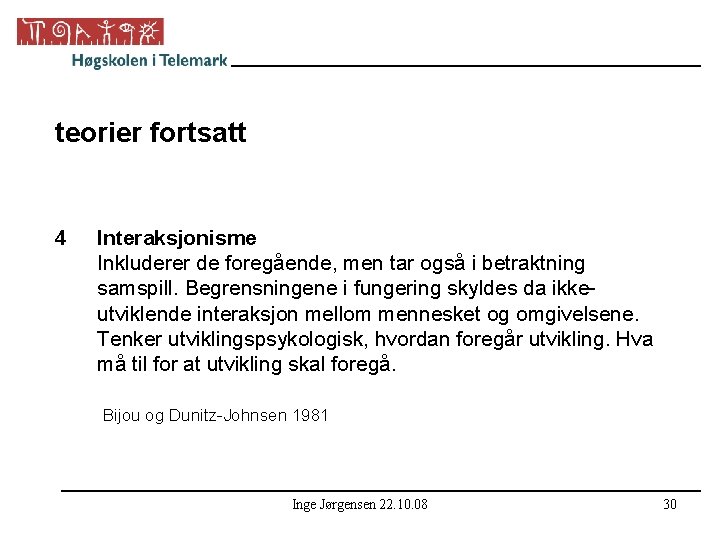 Høgskolen i Telemark

teorier fortsatt

4 Interaksjonisme
Inkluderer de foregående, men tar også i betraktning samspill. Begrensningene i fungering skyldes da ikke-utviklende interaksjon mellom mennesket og omgivelsene. Tenker utviklingspsykologisk, hvordan foregår utvikling. Hva må til for at utvikling skal foregå.

Bijou og Dunitz-Johnsen 1981

Inge Jørgensen 22.10.08

30